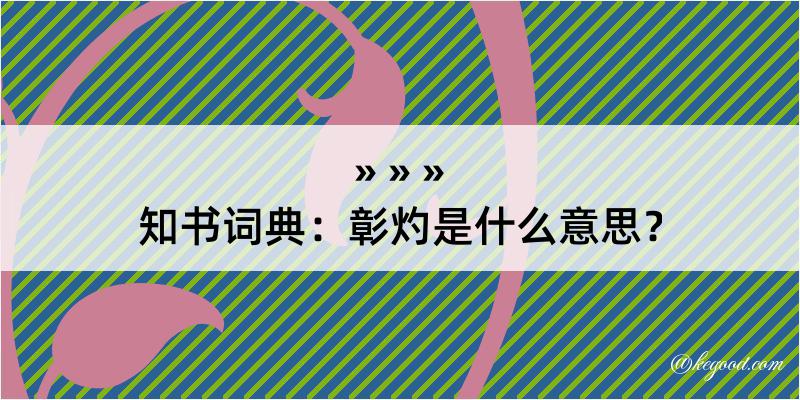 » » »
知书词典：彰灼是什么意思？

@kegood.com